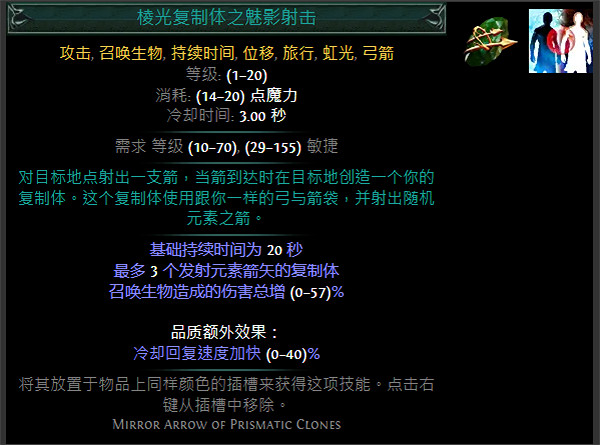 棱光复制体之魅影射击

攻击, 召唤生物, 持续时间, 位移, 旅行, 虹光, 弓箭
等级: (1–20)
消耗: (14–20) 点魔力
冷却时间: 3.00 秒

需求 等级 (10–70), (29–155) 敏捷

对目标地点射出一支箭，当箭到达时在目标地创造一个你的复制体。这个复制体使用跟你一样的弓与箭袋，并射出随机元素之箭。

基础持续时间为 20 秒
最多 3 个发射元素箭矢的复制体
召唤生物造成的伤害总增 (0–57)%

品质额外效果：
冷却回复速度加快 (0–40)%

将其放置于物品上同样颜色的插槽来获得这项技能。点击右键从插槽中移除。
Mirror Arrow of Prismatic Clones